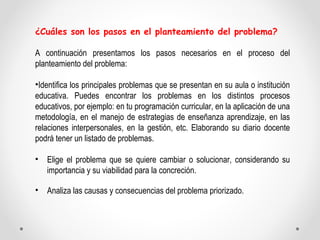 ¿Cuáles son los pasos en el planteamiento del problema?

A continuación presentamos los pasos necesarios en el proceso del planteamiento del problema:

•Identifica los principales problemas que se presentan en su aula o institución educativa. Puedes encontrar los problemas en los distintos procesos educativos, por ejemplo: en tu programación curricular, en la aplicación de una metodología, en el manejo de estrategias de enseñanza aprendizaje, en las relaciones interpersonales, en la gestión, etc. Elaborando su diario docente podrá tener un listado de problemas.

• Elige el problema que se quiere cambiar o solucionar, considerando su importancia y su viabilidad para la concreción.

• Analiza las causas y consecuencias del problema priorizado.